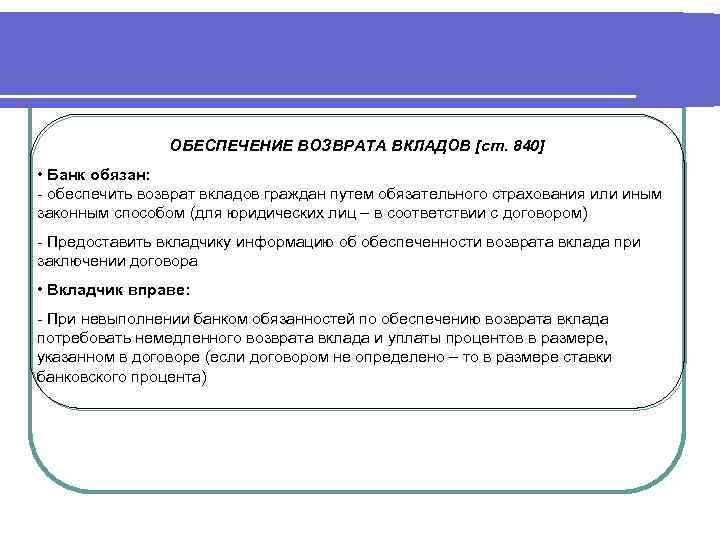 ОБЕСПЕЧЕНИЕ ВОЗВРАТА ВКЛАДОВ [ст. 840]

• Банк обязан:
- обеспечить возврат вкладов граждан путем обязательного страхования или иным законным способом (для юридических лиц – в соответствии с договором)

- Предоставить вкладчику информацию об обеспеченности возврата вклада при заключении договора

• Вкладчик вправе:

- При невыполнении банком обязанностей по обеспечению возврата вклада потребовать немедленного возврата вклада и уплаты процентов в размере, указанном в договоре (если договором не определено – то в размере ставки банковского процента)